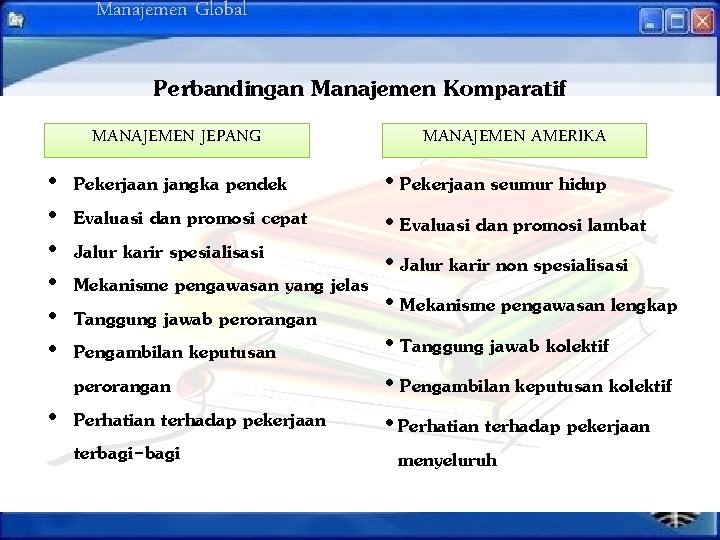 Manajemen Global

Perbandingan Manajemen Komparatif

MANAJEMEN JEPANG

• Pekerjaan jangka pendek
• Evaluasi dan promosi cepat
• Jalur karir spesialisasi
• Mekanisme pengawasan yang jelas
• Tanggung jawab perorangan
• Pengambilan keputusan perorangan
• Perhatian terhadap pekerjaan terbagi-bagi

MANAJEMEN AMERIKA

• Pekerjaan seumur hidup
• Evaluasi dan promosi lambat
• Jalur karir non spesialisasi
• Mekanisme pengawasan lengkap
• Tanggung jawab kolektif
• Pengambilan keputusan kolektif
• Perhatian terhadap pekerjaan menyeluruh